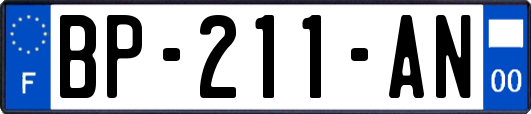 F
BP-211-AN
00